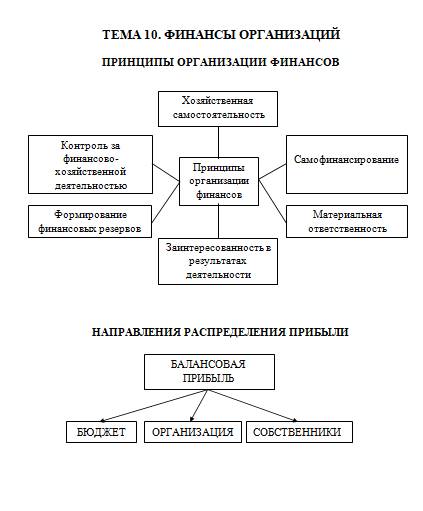 ТЕМА 10. ФИНАНСЫ ОРГАНИЗАЦИЙ

ПРИНЦИПЫ ОРГАНИЗАЦИИ ФИНАНСОВ

Хозяйственная самостоятельность

Контроль за финансово-хозяйственной деятельностью

Принципы организации финансов

Самофинансирование

Формирование финансовых резервов

Материальная ответственность

Заинтересованность в результатах деятельности

НАПРАВЛЕНИЯ РАСПРЕДЕЛЕНИЯ ПРИБЫЛИ

БАЛАНСОВАЯ ПРИБЫЛЬ

БЮДЖЕТ

ОРГАНИЗАЦИЯ

СОБСТВЕННИКИ